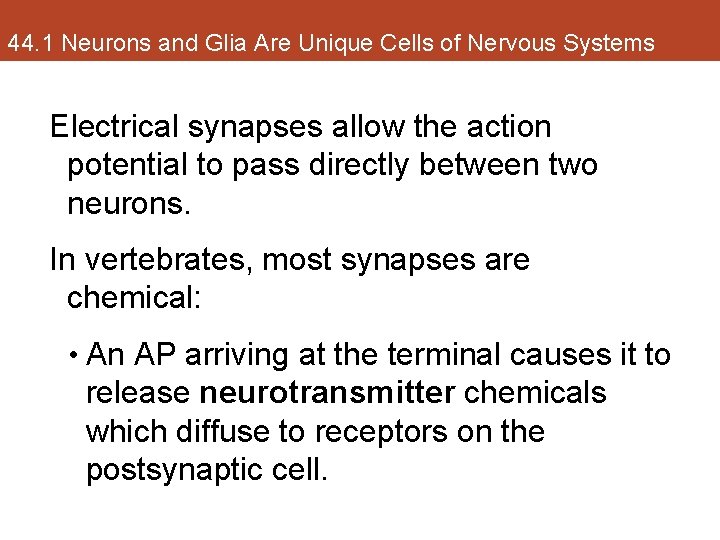 44.1 Neurons and Glia Are Unique Cells of Nervous Systems

Electrical synapses allow the action potential to pass directly between two neurons.

In vertebrates, most synapses are chemical:

• An AP arriving at the terminal causes it to release neurotransmitter chemicals which diffuse to receptors on the postsynaptic cell.